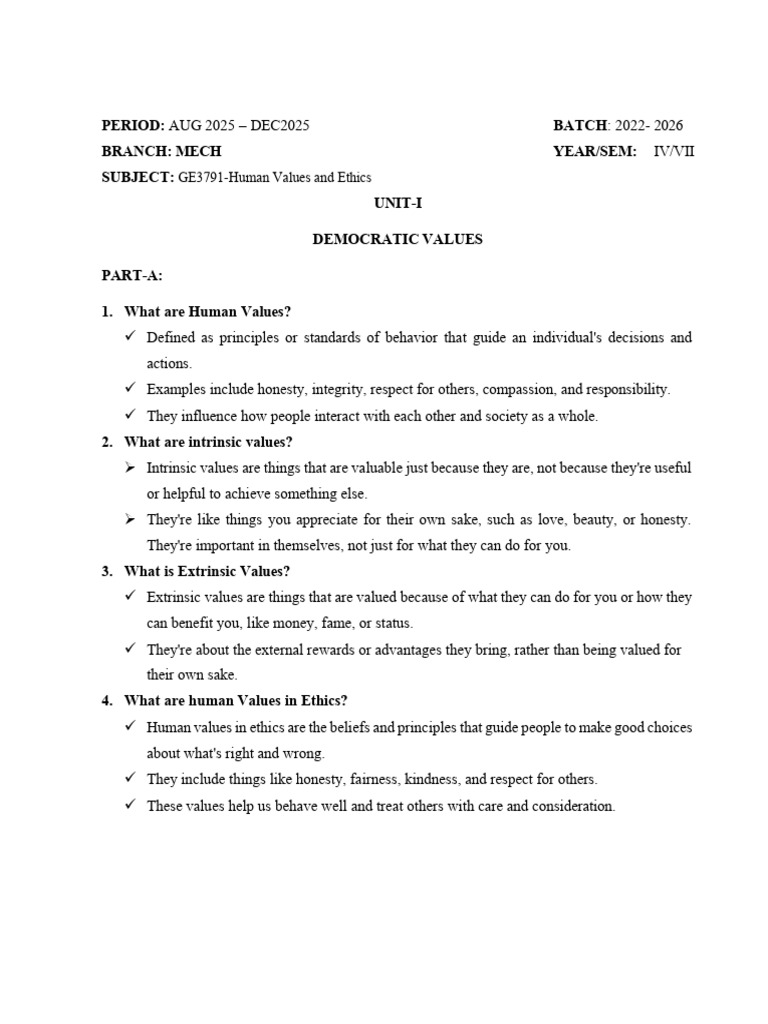 PERIOD: AUG 2025 – DEC2025

BATCH: 2022- 2026

BRANCH: MECH

YEAR/SEM: IV/VII

SUBJECT: GE3791-Human Values and Ethics

UNIT-I

DEMOCRATIC VALUES

PART-A:

1. What are Human Values?

✓ Defined as principles or standards of behavior that guide an individual's decisions and actions.

✓ Examples include honesty, integrity, respect for others, compassion, and responsibility.

✓ They influence how people interact with each other and society as a whole.

2. What are intrinsic values?

➢ Intrinsic values are things that are valuable just because they are, not because they're useful or helpful to achieve something else.

➢ They're like things you appreciate for their own sake, such as love, beauty, or honesty. They're important in themselves, not just for what they can do for you.

3. What is Extrinsic Values?

✓ Extrinsic values are things that are valued because of what they can do for you or how they can benefit you, like money, fame, or status.

✓ They're about the external rewards or advantages they bring, rather than being valued for their own sake.

4. What are human Values in Ethics?

✓ Human values in ethics are the beliefs and principles that guide people to make good choices about what's right and wrong.

✓ They include things like honesty, fairness, kindness, and respect for others.

✓ These values help us behave well and treat others with care and consideration.